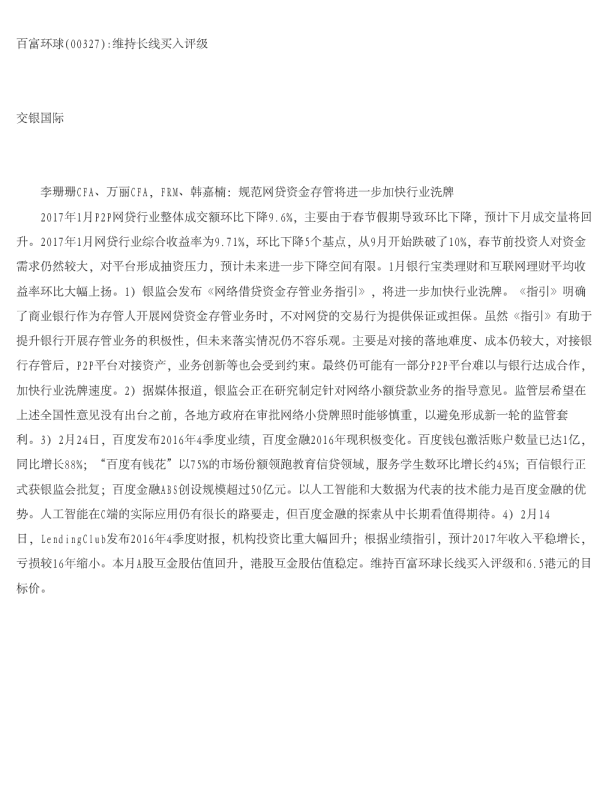 百富环球(00327):维持长线买入评级

交银国际

李珊珊CFA、万丽CFA，FRM、韩嘉楠：规范网贷资金存管将进一步加快行业洗牌

2017年1月P2P网贷行业整体成交额环比下降9.6%，主要由于春节假期导致环比下降，预计下月成交量将回升。2017年1月网贷行业综合收益率为9.71%，环比下降5个基点，从9月开始跌破了10%，春节前投资人对资金需求仍然较大，对平台形成抽资压力，预计未来进一步下降空间有限。1月银行宝类理财和互联网理财平均收益率环比大幅上扬。1）银监会发布《网络借贷资金存管业务指引》，将进一步加快行业洗牌。《指引》明确了商业银行作为存管人开展网贷资金存管业务时，不对网贷的交易行为提供保证或担保。虽然《指引》有助于提升银行开展存管业务的积极性，但未来落实情况仍不容乐观。主要是对接的落地难度、成本仍较大，对接银行存管后，P2P平台对接资产，业务创新等也会受到约束。最终仍可能有一部分P2P平台难以与银行达成合作，加快行业洗牌速度。2）据媒体报道，银监会正在研究制定针对网络小额贷款业务的指导意见。监管层希望在上述全国性意见没有出台之前，各地方政府在审批网络小贷牌照时能够慎重，以避免形成新一轮的监管套利。3）2月24日，百度发布2016年4季度业绩，百度金融2016年现积极变化。百度钱包激活账户数量已达1亿，同比增长88%；“百度有钱花”以75%的市场份额领跑教育信贷领域，服务学生数环比增长约45%；百信银行正式获银监会批复；百度金融ABS创设规模超过50亿元。以人工智能和大数据为代表的技术能力是百度金融的优势。人工智能在C端的实际应用仍有很长的路要走，但百度金融的探索从中长期看值得期待。4）2月14日，LendingClub发布2016年4季度财报，机构投资比重大幅回升；根据业绩指引，预计2017年收入平稳增长，亏损较16年缩小。本月A股互金股估值回升，港股互金股估值稳定。维持百富环球长线买入评级和6.5港元的目标价。